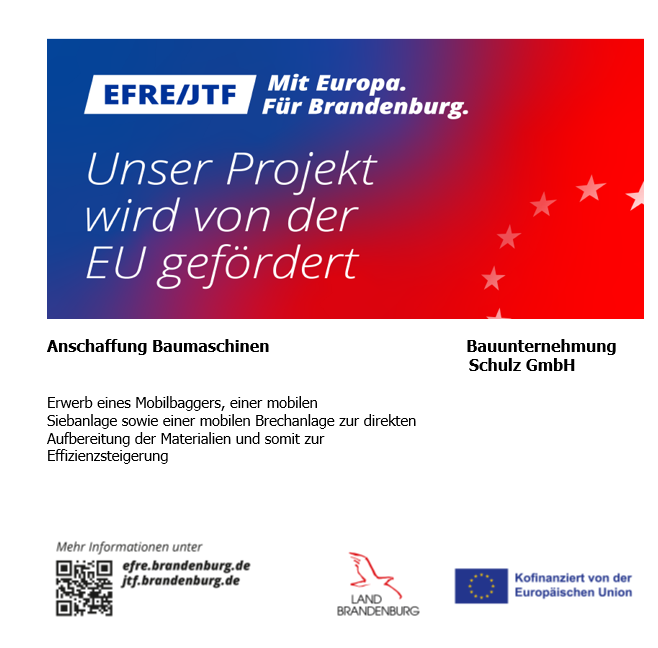 EFRE/JTF Mit Europa. Für Brandenburg.

Unser Projekt wird von der EU gefördert

Anschaffung Baumaschinen

Bauunternehmung Schulz GmbH

Erwerb eines Mobilbaggers, einer mobilen Siebanlage sowie einer mobilen Brechanlage zur direkten Aufbereitung der Materialien und somit zur Effizienzsteigerung

Mehr Informationen unter
efre.brandenburg.de
jtf.brandenburg.de

LAND BRANDENBURG

Kofinanziert von der Europäischen Union